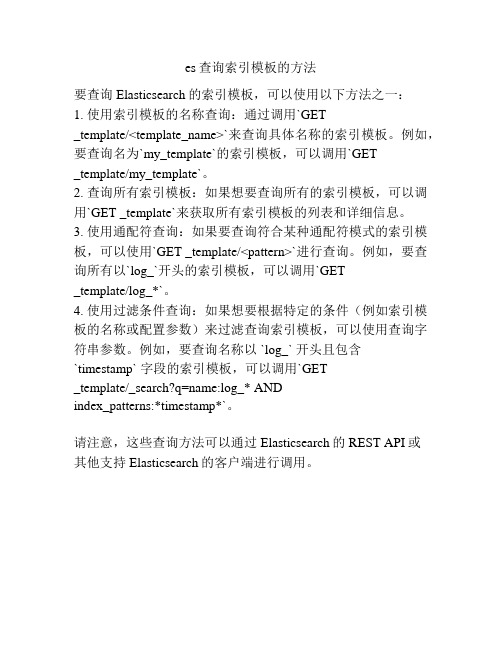 es 查询索引模板的方法

要查询 Elasticsearch 的索引模板，可以使用以下方法之一：
1. 使用索引模板的名称查询：通过调用`GET _template/<template_name>`来查询具体名称的索引模板。例如，要查询名为`my_template`的索引模板，可以调用`GET _template/my_template`。
2. 查询所有索引模板：如果想要查询所有的索引模板，可以调用`GET _template`来获取所有索引模板的列表和详细信息。
3. 使用通配符查询：如果要查询符合某种通配符模式的索引模板，可以使用`GET _template/<pattern>`进行查询。例如，要查询所有以`log_`开头的索引模板，可以调用`GET _template/log_*`。
4. 使用过滤条件查询：如果想要根据特定的条件（例如索引模板的名称或配置参数）来过滤查询索引模板，可以使用查询字符串参数。例如，要查询名称以 `log_` 开头且包含 `timestamp` 字段的索引模板，可以调用`GET _template/_search?q=name:log_* AND index_patterns:*timestamp*`。

请注意，这些查询方法可以通过 Elasticsearch 的 REST API 或其他支持 Elasticsearch 的客户端进行调用。